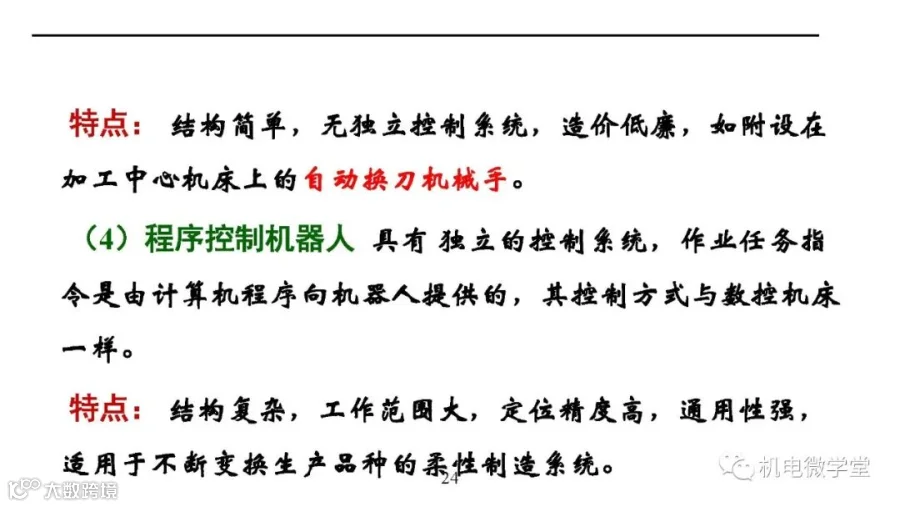 特点：结构简单，无独立控制系统，造价低廉，如附设在加工中心机床上的自动换刀机械手。

（4）程序控制机器人 具有独立的控制系统，作业任务指令是由计算机程序向机器人提供的，其控制方式与数控机床一样。

特点：结构复杂，工作范围大，定位精度高，通用性强，适用于不断变换生产品种的柔性制造系统。

24

机电微学堂

大数跨境